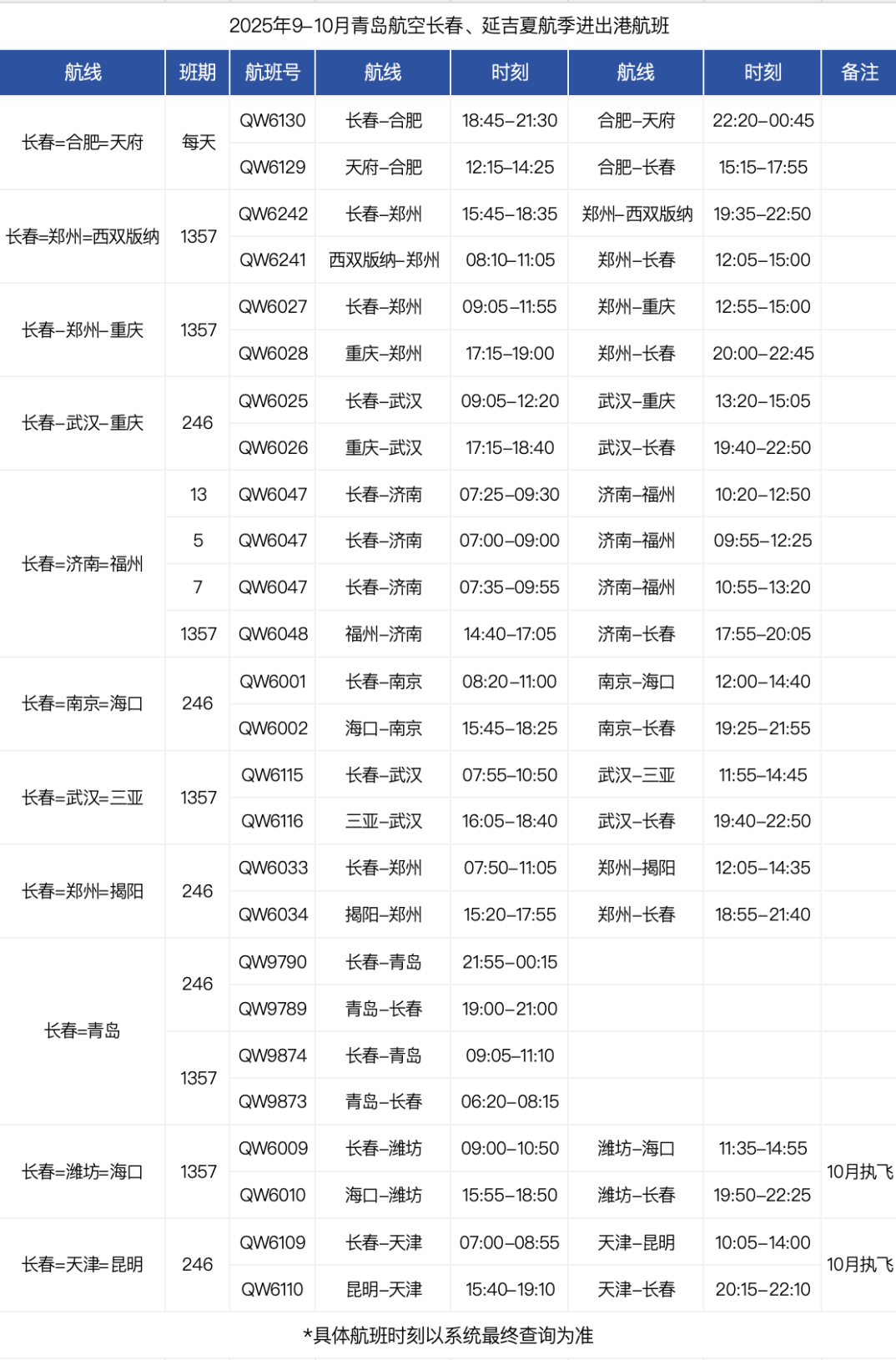 2025年9–10月青岛航空长春、延吉夏航季进出港航班

| 航线 | 班期 | 航班号 | 航线 | 时刻 | 航线 | 时刻 | 备注 |
|---|---|---|---|---|---|---|---|
| 长春=合肥=天府 | 每天 | QW6130 | 长春–合肥 | 18:45–21:30 | 合肥–天府 | 22:20–00:45 | |
| | | QW6129 | 天府–合肥 | 12:15–14:25 | 合肥–长春 | 15:15–17:55 | |
| 长春=郑州=西双版纳 | 1357 | QW6242 | 长春–郑州 | 15:45–18:35 | 郑州–西双版纳 | 19:35–22:50 | |
| | | QW6241 | 西双版纳–郑州 | 08:10–11:05 | 郑州–长春 | 12:05–15:00 | |
| 长春–郑州–重庆 | 1357 | QW6027 | 长春–郑州 | 09:05–11:55 | 郑州–重庆 | 12:55–15:00 | |
| | | QW6028 | 重庆–郑州 | 17:15–19:00 | 郑州–长春 | 20:00–22:45 | |
| 长春–武汉–重庆 | 246 | QW6025 | 长春–武汉 | 09:05–12:20 | 武汉–重庆 | 13:20–15:05 | |
| | | QW6026 | 重庆–武汉 | 17:15–18:40 | 武汉–长春 | 19:40–22:50 | |
| 长春=济南=福州 | 13 | QW6047 | 长春–济南 | 07:25–09:30 | 济南–福州 | 10:20–12:50 | |
| | 5 | QW6047 | 长春–济南 | 07:00–09:00 | 济南–福州 | 09:55–12:25 | |
| | 7 | QW6047 | 长春–济南 | 07:35–09:55 | 济南–福州 | 10:55–13:20 | |
| | 1357 | QW6048 | 福州–济南 | 14:40–17:05 | 济南–长春 | 17:55–20:05 | |
| 长春=南京=海口 | 246 | QW6001 | 长春–南京 | 08:20–11:00 | 南京–海口 | 12:00–14:40 | |
| | | QW6002 | 海口–南京 | 15:45–18:25 | 南京–长春 | 19:25–21:55 | |
| 长春=武汉=三亚 | 1357 | QW6115 | 长春–武汉 | 07:55–10:50 | 武汉–三亚 | 11:55–14:45 | |
| | | QW6116 | 三亚–武汉 | 16:05–18:40 | 武汉–长春 | 19:40–22:50 | |
| 长春=郑州=揭阳 | 246 | QW6033 | 长春–郑州 | 07:50–11:05 | 郑州–揭阳 | 12:05–14:35 | |
| | | QW6034 | 揭阳–郑州 | 15:20–17:55 | 郑州–长春 | 18:55–21:40 | |
| 长春=青岛 | 246 | QW9790 | 长春–青岛 | 21:55–00:15 | | | |
| | | QW9789 | 青岛–长春 | 19:00–21:00 | | | |
| | 1357 | QW9874 | 长春–青岛 | 09:05–11:10 | | | |
| | | QW9873 | 青岛–长春 | 06:20–08:15 | | | |
| 长春=潍坊=海口 | 1357 | QW6009 | 长春–潍坊 | 09:00–10:50 | 潍坊–海口 | 11:35–14:55 | 10月执飞 |
| | | QW6010 | 海口–潍坊 | 15:55–18:50 | 潍坊–长春 | 19:50–22:25 | |
| 长春=天津=昆明 | 246 | QW6109 | 长春–天津 | 07:00–08:55 | 天津–昆明 | 10:05–14:00 | 10月执飞 |
| | | QW6110 | 昆明–天津 | 15:40–19:10 | 天津–长春 | 20:15–22:10 | |

*具体航班时刻以系统最终查询为准